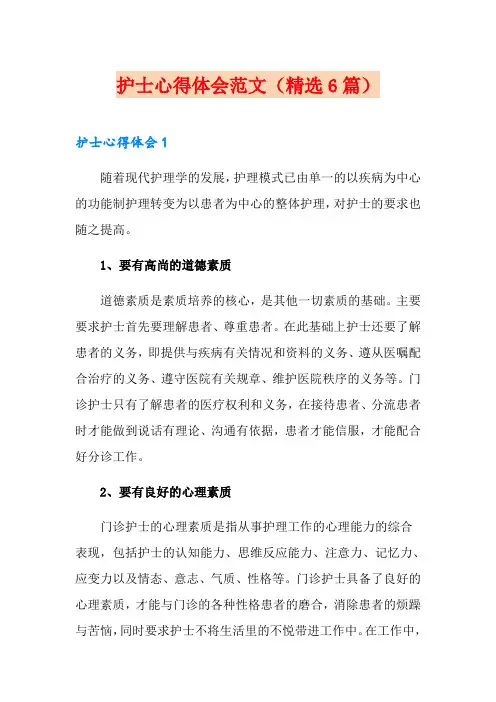 护士心得体会范文（精选6篇）

护士心得体会1

随着现代护理学的发展，护理模式已由单一的以疾病为中心的功能制护理转变为以患者为中心的整体护理，对护士的要求也随之提高。

1、要有高尚的道德素质

道德素质是素质培养的核心，是其他一切素质的基础。主要要求护士首先要理解患者、尊重患者。在此基础上护士还要了解患者的义务，即提供与疾病有关情况和资料的义务、遵从医嘱配合治疗的义务、遵守医院有关规章、维护医院秩序的义务等。门诊护士只有了解患者的医疗权利和义务，在接待患者、分流患者时才能做到说话有理论、沟通有依据，患者才能信服，才能配合好分诊工作。

2、要有良好的心理素质

门诊护士的心理素质是指从事护理工作的心理能力的综合表现，包括护士的认知能力、思维反应能力、注意力、记忆力、应变力以及情态、意志、气质、性格等。门诊护士具备了良好的心理素质，才能与门诊的各种性格患者的磨合，消除患者的烦躁与苦恼，同时要求护士不将生活里的不悦带进工作中。在工作中，